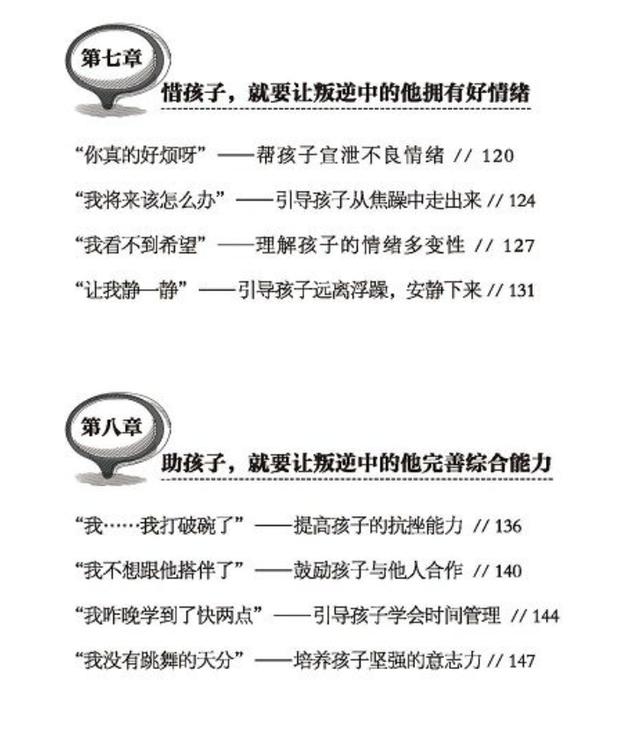 第七章

惜孩子，就要让叛逆中的他拥有好情绪

“你真的好烦呀”——帮孩子宣泄不良情绪 // 120

“我将来该怎么办”——引导孩子从焦躁中走出来 // 124

“我看不到希望”——理解孩子的情绪多变性 // 127

“让我静一静”——引导孩子远离浮躁，安静下来 // 131

第八章

助孩子，就要让叛逆中的他完善综合能力

“我……我打破碗了”——提高孩子的抗挫能力 // 136

“我不想跟他搭伴了”——鼓励孩子与他人合作 // 140

“我昨晚学到了快两点”——引导孩子学会时间管理 // 144

“我没有跳舞的天分”——培养孩子坚强的意志力 // 147